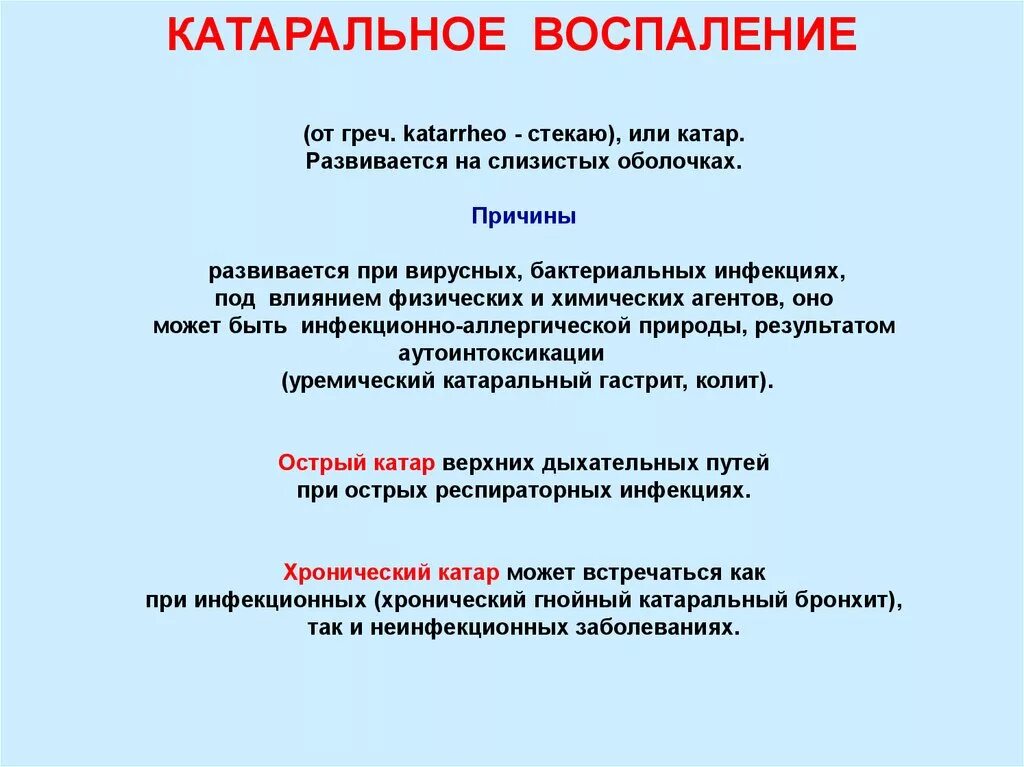 КАТАРАЛЬНОЕ ВОСПАЛЕНИЕ

(от греч. katarrheo - стекаю), или катар. Развивается на слизистых оболочках.

Причины

развивается при вирусных, бактериальных инфекциях, под влиянием физических и химических агентов, оно может быть инфекционно-аллергической природы, результатом аутоинтоксикации (уремический катаральный гастрит, колит).

Острый катар верхних дыхательных путей при острых респираторных инфекциях.

Хронический катар может встречаться как при инфекционных (хронический гнойный катаральный бронхит), так и неинфекционных заболеваниях.